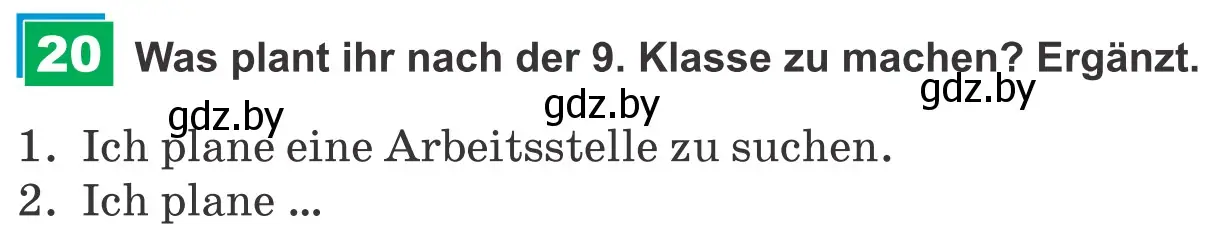 20 Was plant ihr nach der 9. Klasse zu machen? Ergänzt.

gdz.by gdz.by gdz.by

1. Ich plane eine Arbeitsstelle zu suchen.
2. Ich plane ...